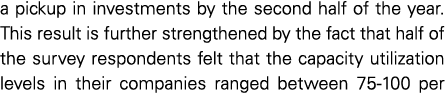 a pickup in investments by the second half of the year. This result is further strengthened by the fact that half of the survey respondents felt that the capacity utilization levels in their companies ranged between 75-100 per